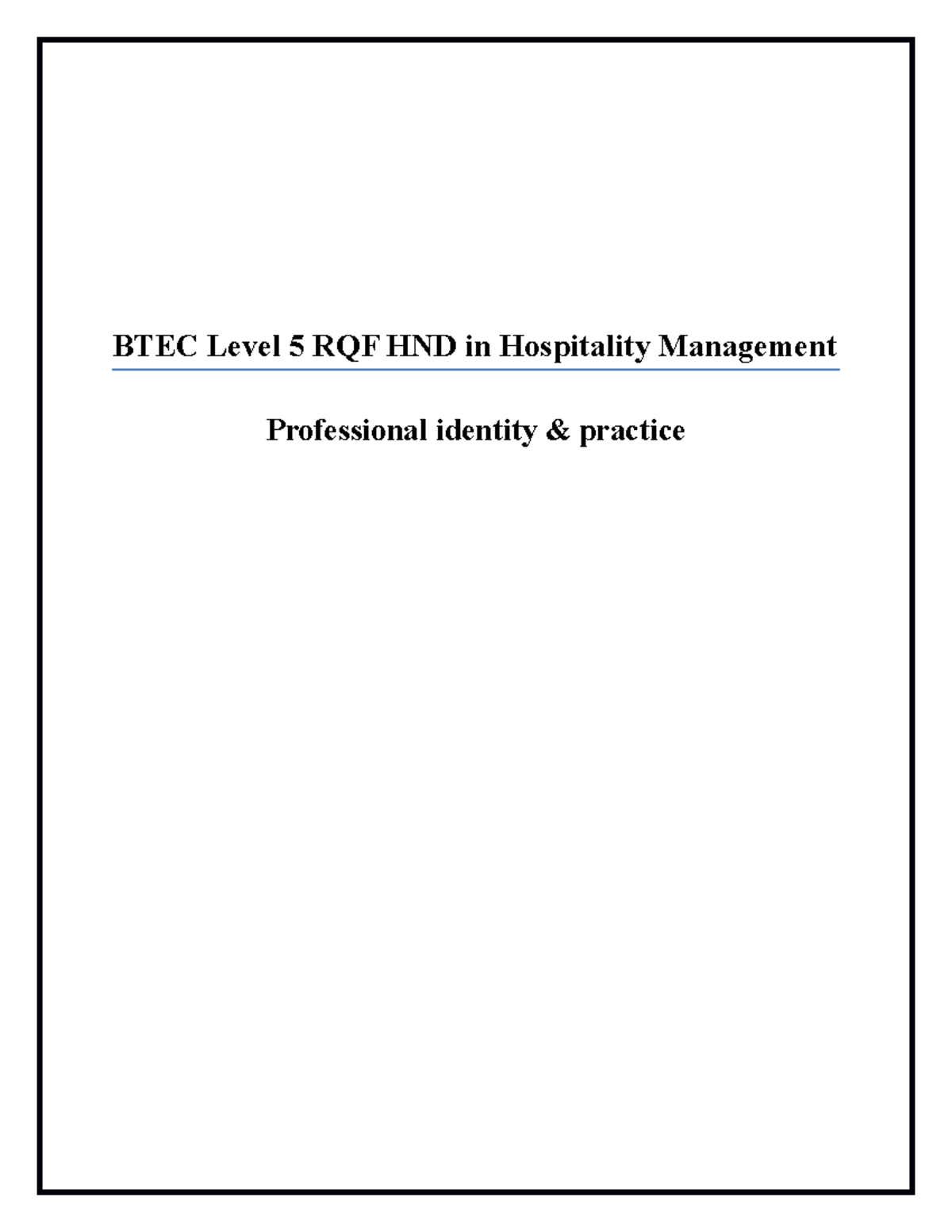 BTEC Level 5 RQF HND in Hospitality Management

Professional identity & practice